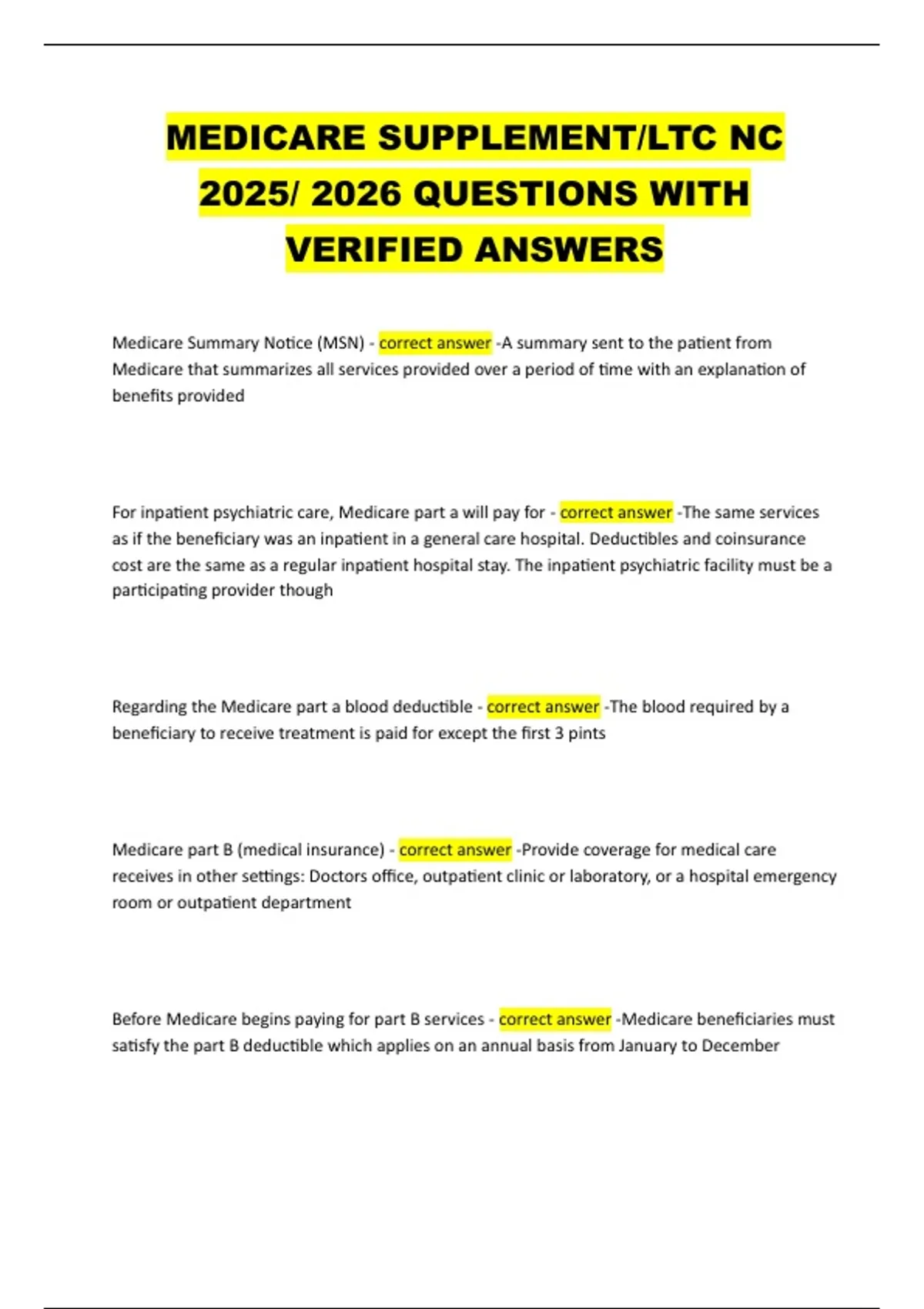 MEDICARE SUPPLEMENT/LTC NC 2025/ 2026 QUESTIONS WITH VERIFIED ANSWERS

Medicare Summary Notice (MSN) - correct answer -A summary sent to the patient from Medicare that summarizes all services provided over a period of time with an explanation of benefits provided

For inpatient psychiatric care, Medicare part a will pay for - correct answer -The same services as if the beneficiary was an inpatient in a general care hospital. Deductibles and coinsurance cost are the same as a regular inpatient hospital stay. The inpatient psychiatric facility must be a participating provider though

Regarding the Medicare part a blood deductible - correct answer -The blood required by a beneficiary to receive treatment is paid for except the first 3 pints

Medicare part B (medical insurance) - correct answer -Provide coverage for medical care receives in other settings: Doctors office, outpatient clinic or laboratory, or a hospital emergency room or outpatient department

Before Medicare begins paying for part B services - correct answer -Medicare beneficiaries must satisfy the part B deductible which applies on an annual basis from January to December